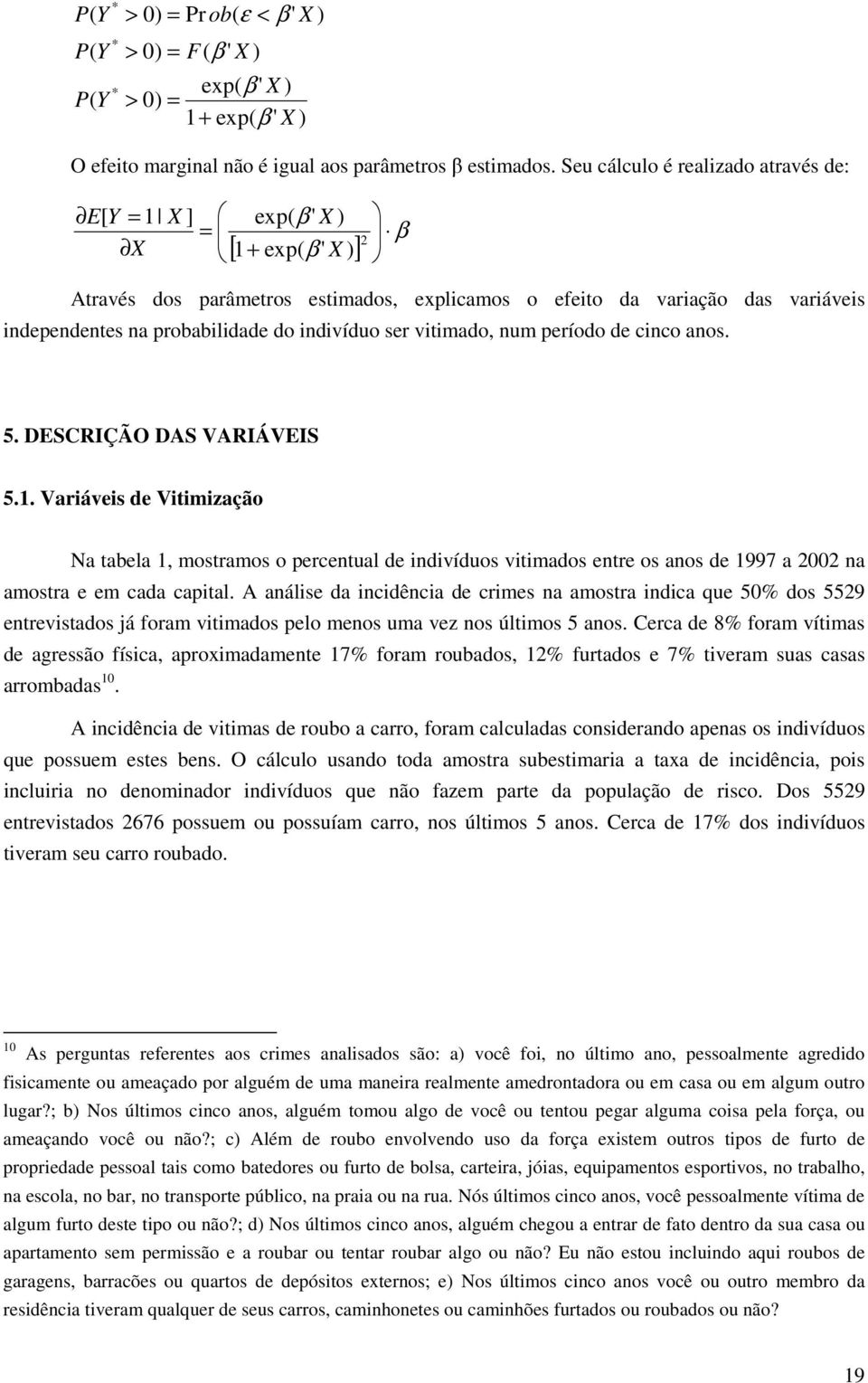 $P(Y^* > 0) = \Pr ob(\varepsilon < \beta' X)$

$P(Y^* > 0) = F(\beta' X)$

$P(Y^* > 0) = \frac{\exp(\beta' X)}{1 + \exp(\beta' X)}$

O efeito marginal não é igual aos parâmetros β estimados. Seu cálculo é realizado através de:

$\frac{\partial E[Y = 1 | X]}{\partial X} = \left( \frac{\exp(\beta' X)}{[1 + \exp(\beta' X)]^2} \right) \cdot \beta$

Através dos parâmetros estimados, explicamos o efeito da variação das variáveis independentes na probabilidade do indivíduo ser vitimado, num período de cinco anos.

5. DESCRIÇÃO DAS VARIÁVEIS

5.1. Variáveis de Vitimização

Na tabela 1, mostramos o percentual de indivíduos vitimados entre os anos de 1997 a 2002 na amostra e em cada capital. A análise da incidência de crimes na amostra indica que 50% dos 5529 entrevistados já foram vitimados pelo menos uma vez nos últimos 5 anos. Cerca de 8% foram vítimas de agressão física, aproximadamente 17% foram roubados, 12% furtados e 7% tiveram suas casas arrombadas$^{10}$.

A incidência de vitimas de roubo a carro, foram calculadas considerando apenas os indivíduos que possuem estes bens. O cálculo usando toda amostra subestimaria a taxa de incidência, pois incluiria no denominador indivíduos que não fazem parte da população de risco. Dos 5529 entrevistados 2676 possuem ou possuíam carro, nos últimos 5 anos. Cerca de 17% dos indivíduos tiveram seu carro roubado.

$^{10}$ As perguntas referentes aos crimes analisados são: a) você foi, no último ano, pessoalmente agredido fisicamente ou ameaçado por alguém de uma maneira realmente amedrontadora ou em casa ou em algum outro lugar?; b) Nos últimos cinco anos, alguém tomou algo de você ou tentou pegar alguma coisa pela força, ou ameaçando você ou não?; c) Além de roubo envolvendo uso da força existem outros tipos de furto de propriedade pessoal tais como batedores ou furto de bolsa, carteira, jóias, equipamentos esportivos, no trabalho, na escola, no bar, no transporte público, na praia ou na rua. Nós últimos cinco anos, você pessoalmente vítima de algum furto deste tipo ou não?; d) Nos últimos cinco anos, alguém chegou a entrar de fato dentro da sua casa ou apartamento sem permissão e a roubar ou tentar roubar algo ou não? Eu não estou incluindo aqui roubos de garagens, barracões ou quartos de depósitos externos; e) Nos últimos cinco anos você ou outro membro da residência tiveram qualquer de seus carros, caminhonetes ou caminhões furtados ou roubados ou não?

19